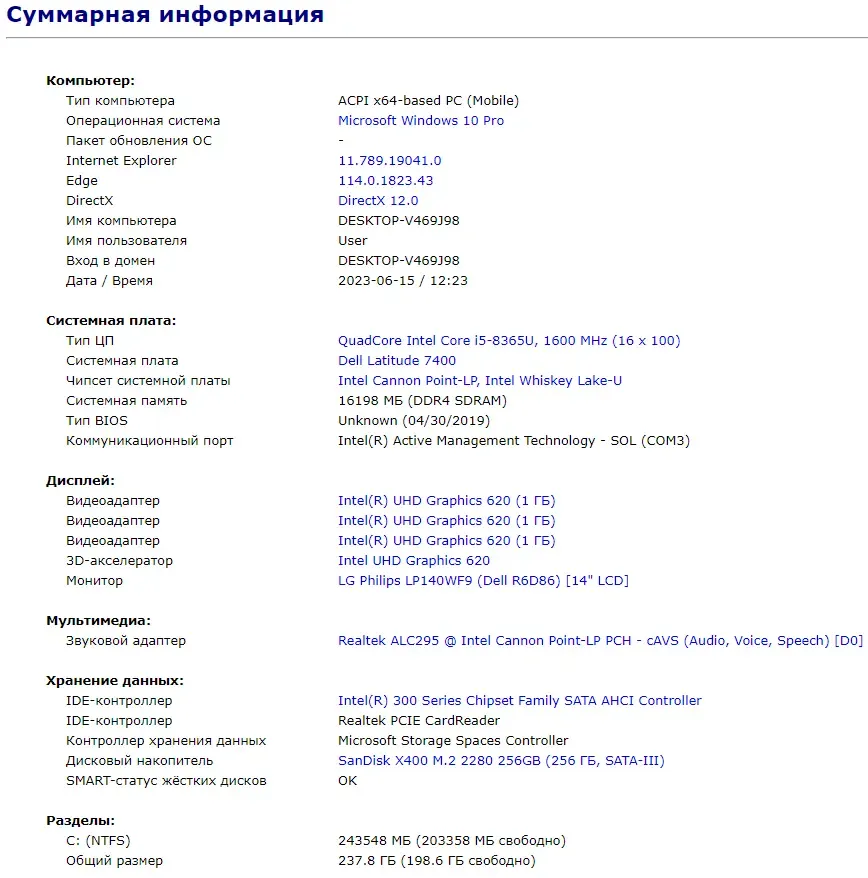 Суммарная информация

Компьютер:

| | |
|---|---|
| Тип компьютера | ACPI x64-based PC (Mobile) |
| Операционная система | Microsoft Windows 10 Pro |
| Пакет обновления ОС | - |
| Internet Explorer | 11.789.19041.0 |
| Edge | 114.0.1823.43 |
| DirectX | DirectX 12.0 |
| Имя компьютера | DESKTOP-V469J98 |
| Имя пользователя | User |
| Вход в домен | DESKTOP-V469J98 |
| Дата / Время | 2023-06-15 / 12:23 |

Системная плата:

| | |
|---|---|
| Тип ЦП | QuadCore Intel Core i5-8365U, 1600 MHz (16 x 100) |
| Системная плата | Dell Latitude 7400 |
| Чипсет системной платы | Intel Cannon Point-LP, Intel Whiskey Lake-U |
| Системная память | 16198 МБ (DDR4 SDRAM) |
| Тип BIOS | Unknown (04/30/2019) |
| Коммуникационный порт | Intel(R) Active Management Technology - SOL (COM3) |

Дисплей:

| | |
|---|---|
| Видеоадаптер | Intel(R) UHD Graphics 620 (1 ГБ) |
| Видеоадаптер | Intel(R) UHD Graphics 620 (1 ГБ) |
| Видеоадаптер | Intel(R) UHD Graphics 620 (1 ГБ) |
| 3D-акселератор | Intel UHD Graphics 620 |
| Монитор | LG Philips LP140WF9 (Dell R6D86) [14" LCD] |

Мультимедиа:

| | |
|---|---|
| Звуковой адаптер | Realtek ALC295 @ Intel Cannon Point-LP PCH - cAVS (Audio, Voice, Speech) [D0] |

Хранение данных:

| | |
|---|---|
| IDE-контроллер | Intel(R) 300 Series Chipset Family SATA AHCI Controller |
| IDE-контроллер | Realtek PCIE CardReader |
| Контроллер хранения данных | Microsoft Storage Spaces Controller |
| Дисковый накопитель | SanDisk X400 M.2 2280 256GB (256 ГБ, SATA-III) |
| SMART-статус жёстких дисков | OK |

Разделы:

| | |
|---|---|
| C: (NTFS) | 243548 МБ (203358 МБ свободно) |
| Общий размер | 237.8 ГБ (198.6 ГБ свободно) |